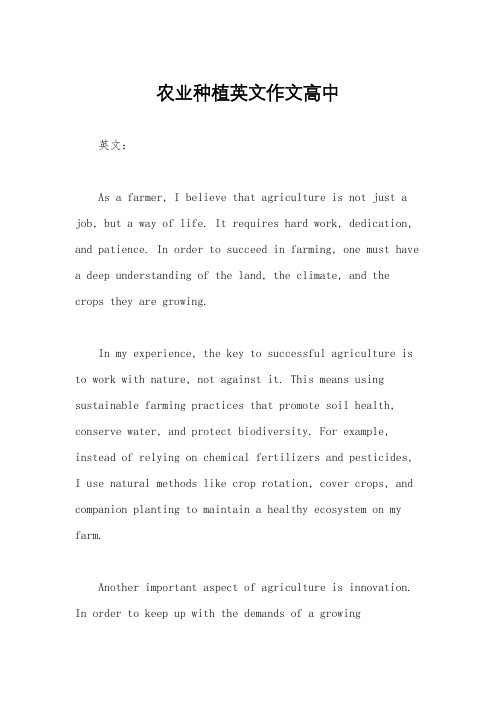 农业种植英文作文高中

英文：

As a farmer, I believe that agriculture is not just a job, but a way of life. It requires hard work, dedication, and patience. In order to succeed in farming, one must have a deep understanding of the land, the climate, and the crops they are growing.

In my experience, the key to successful agriculture is to work with nature, not against it. This means using sustainable farming practices that promote soil health, conserve water, and protect biodiversity. For example, instead of relying on chemical fertilizers and pesticides, I use natural methods like crop rotation, cover crops, and companion planting to maintain a healthy ecosystem on my farm.

Another important aspect of agriculture is innovation. In order to keep up with the demands of a growing